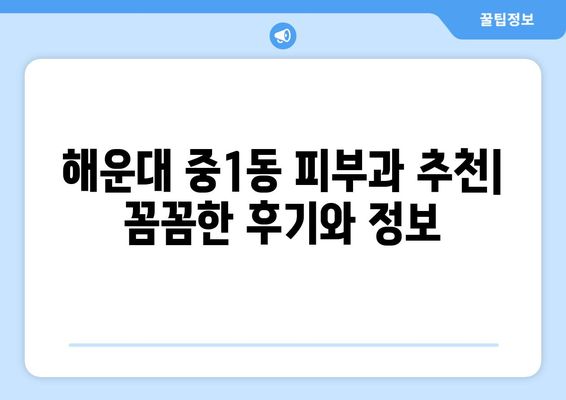 꿀팁정보

해운대 중1동 피부과 추천| 꼼꼼한 후기와 정보